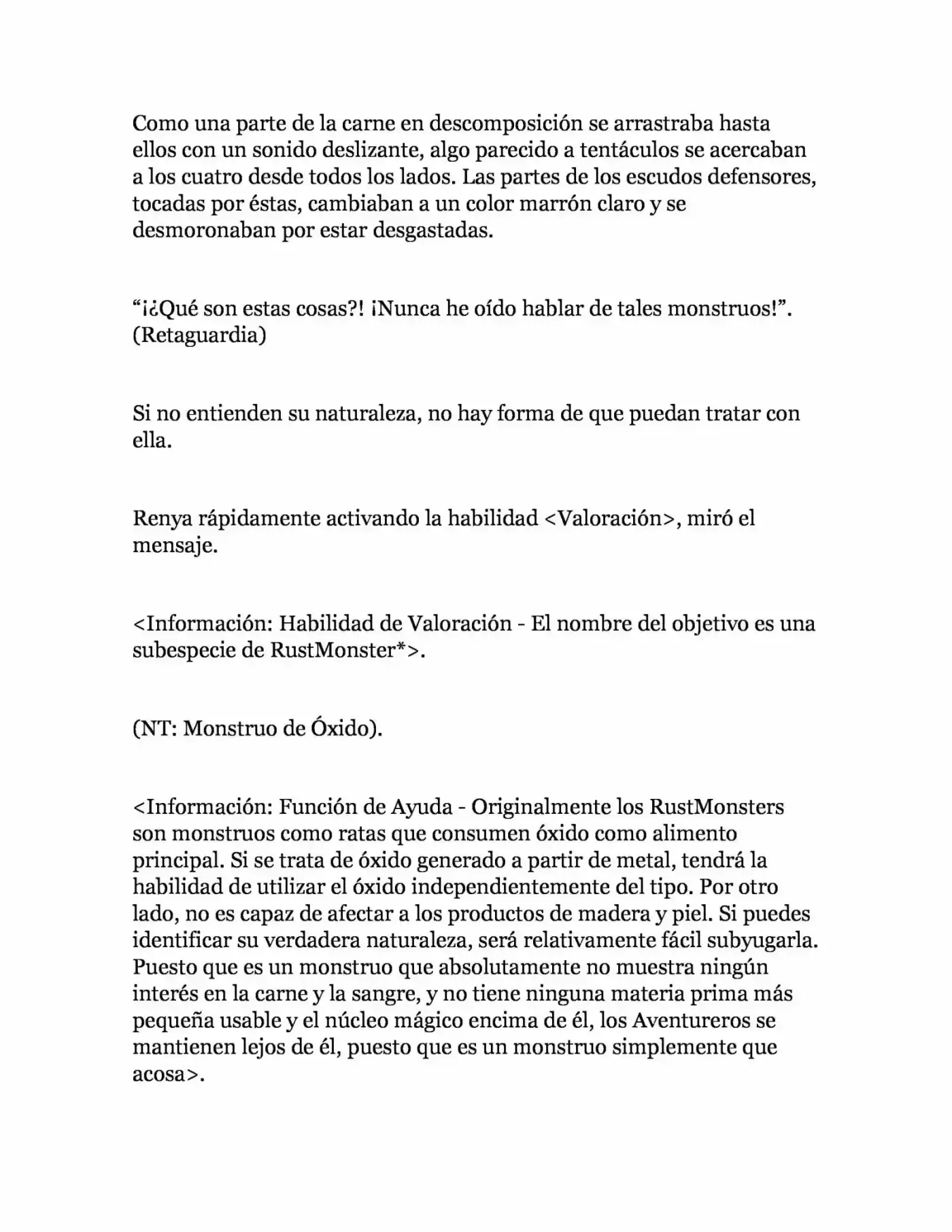 Como una parte de la carne en descomposición se arrastraba hasta ellos con un sonido deslizante, algo parecido a tentáculos se acercaban a los cuatro desde todos los lados. Las partes de los escudos defensores, tocadas por éstas, cambiaban a un color marrón claro y se desmoronaban por estar desgastadas.

“¡¿Qué son estas cosas?! ¡Nunca he oído hablar de tales monstruos!”. (Retaguardia)

Si no entienden su naturaleza, no hay forma de que puedan tratar con ella.

Renya rápidamente activando la habilidad <Valoración>, miró el mensaje.

<Información: Habilidad de Valoración - El nombre del objetivo es una subespecie de RustMonster*>.

(NT: Monstruo de Óxido).

<Información: Función de Ayuda - Originalmente los RustMonsters son monstruos como ratas que consumen óxido como alimento principal. Si se trata de óxido generado a partir de metal, tendrá la habilidad de utilizar el óxido independientemente del tipo. Por otro lado, no es capaz de afectar a los productos de madera y piel. Si puedes identificar su verdadera naturaleza, será relativamente fácil subyugarla. Puesto que es un monstruo que absolutamente no muestra ningún interés en la carne y la sangre, y no tiene ninguna materia prima más pequeña usable y el núcleo mágico encima de él, los Aventureros se mantienen lejos de él, puesto que es un monstruo simplemente que acosa>.